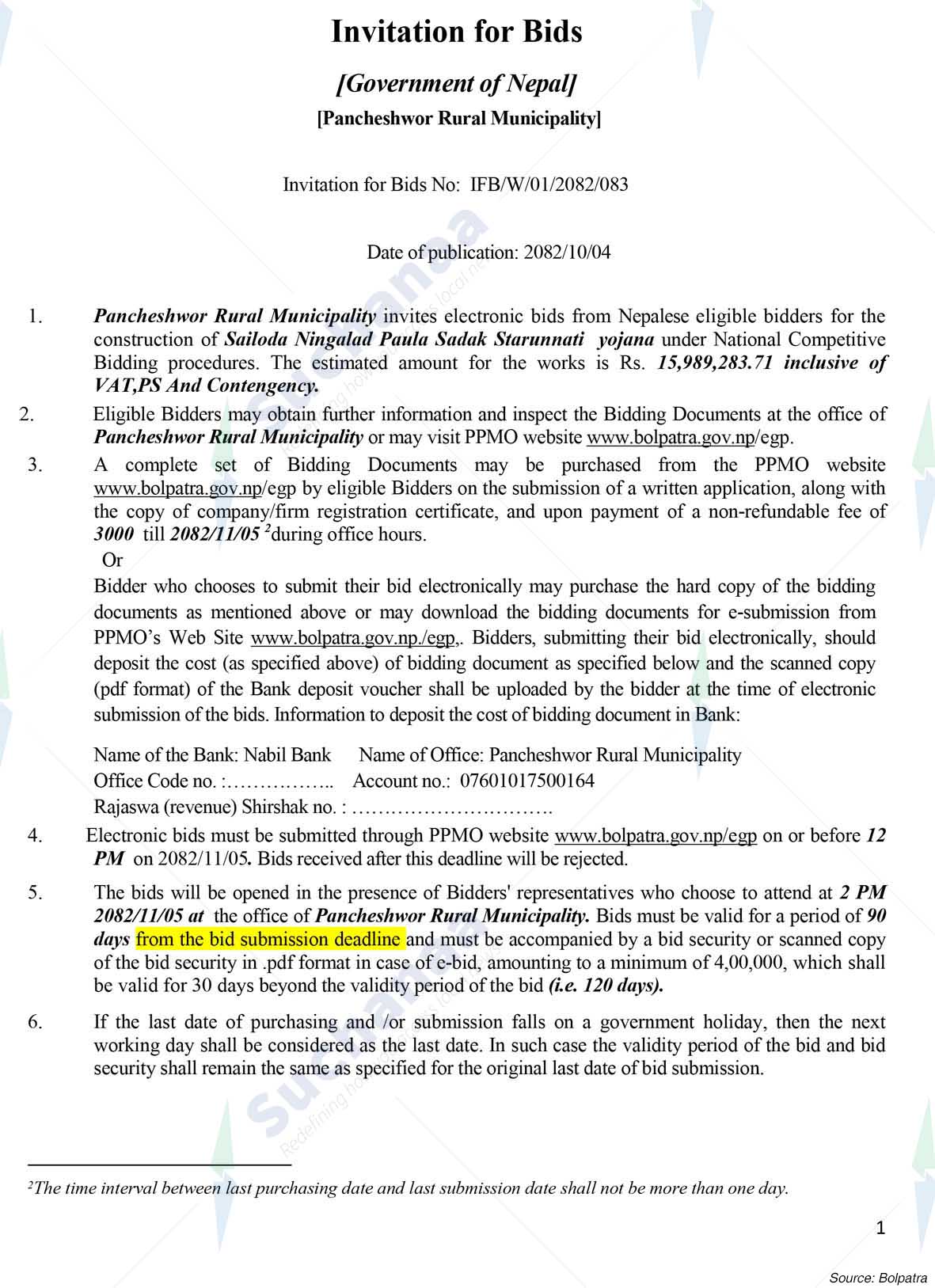 Invitation for Bids

[Government of Nepal]

[Pancheshwor Rural Municipality]

Invitation for Bids No: IFB/W/01/2082/083

Date of publication: 2082/10/04

1. Pancheshwor Rural Municipality invites electronic bids from Nepalese eligible bidders for the construction of Sailoda Ningalad Paula Sadak Starunnati yojana under National Competitive Bidding procedures. The estimated amount for the works is Rs. 15,989,283.71 inclusive of VAT,PS And Contengency.

2. Eligible Bidders may obtain further information and inspect the Bidding Documents at the office of Pancheshwor Rural Municipality or may visit PPMO website www.bolpatra.gov.np/egp.

3. A complete set of Bidding Documents may be purchased from the PPMO website www.bolpatra.gov.np/egp by eligible Bidders on the submission of a written application, along with the copy of company/firm registration certificate, and upon payment of a non-refundable fee of 3000 till 2082/11/05 $^2$during office hours.

Or

Bidder who chooses to submit their bid electronically may purchase the hard copy of the bidding documents as mentioned above or may download the bidding documents for e-submission from PPMO's Web Site www.bolpatra.gov.np./egp,. Bidders, submitting their bid electronically, should deposit the cost (as specified above) of bidding document as specified below and the scanned copy (pdf format) of the Bank deposit voucher shall be uploaded by the bidder at the time of electronic submission of the bids. Information to deposit the cost of bidding document in Bank:

Name of the Bank: Nabil Bank Name of Office: Pancheshwor Rural Municipality
Office Code no. :…………….. Account no.: 07601017500164
Rajaswa (revenue) Shirshak no. : ………………………….

4. Electronic bids must be submitted through PPMO website www.bolpatra.gov.np/egp on or before 12 PM on 2082/11/05. Bids received after this deadline will be rejected.

5. The bids will be opened in the presence of Bidders' representatives who choose to attend at 2 PM 2082/11/05 at the office of Pancheshwor Rural Municipality. Bids must be valid for a period of 90 days from the bid submission deadline and must be accompanied by a bid security or scanned copy of the bid security in .pdf format in case of e-bid, amounting to a minimum of 4,00,000, which shall be valid for 30 days beyond the validity period of the bid (i.e. 120 days).

6. If the last date of purchasing and /or submission falls on a government holiday, then the next working day shall be considered as the last date. In such case the validity period of the bid and bid security shall remain the same as specified for the original last date of bid submission.

$^2$The time interval between last purchasing date and last submission date shall not be more than one day.

1

Source: Bolpatra